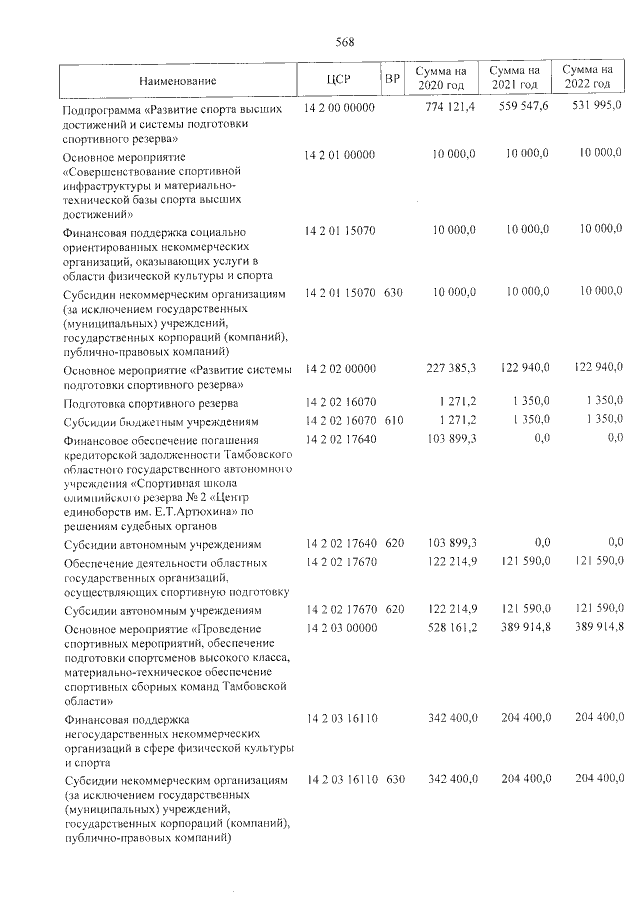 568

| Наименование | ЦСР | ВР | Сумма на 2020 год | Сумма на 2021 год | Сумма на 2022 год |
|---|---|---|---|---|---|
| Подпрограмма «Развитие спорта высших достижений и системы подготовки спортивного резерва» | 14 2 00 00000 | | 774 121,4 | 559 547,6 | 531 995,0 |
| Основное мероприятие «Совершенствование спортивной инфраструктуры и материально-технической базы спорта высших достижений» | 14 2 01 00000 | | 10 000,0 | 10 000,0 | 10 000,0 |
| Финансовая поддержка социально ориентированных некоммерческих организаций, оказывающих услуги в области физической культуры и спорта | 14 2 01 15070 | | 10 000,0 | 10 000,0 | 10 000,0 |
| Субсидии некоммерческим организациям (за исключением государственных (муниципальных) учреждений, государственных корпораций (компаний), публично-правовых компаний) | 14 2 01 15070 | 630 | 10 000,0 | 10 000,0 | 10 000,0 |
| Основное мероприятие «Развитие системы подготовки спортивного резерва» | 14 2 02 00000 | | 227 385,3 | 122 940,0 | 122 940,0 |
| Подготовка спортивного резерва | 14 2 02 16070 | | 1 271,2 | 1 350,0 | 1 350,0 |
| Субсидии бюджетным учреждениям | 14 2 02 16070 | 610 | 1 271,2 | 1 350,0 | 1 350,0 |
| Финансовое обеспечение погашения кредиторской задолженности Тамбовского областного государственного автономного учреждения «Спортивная школа олимпийского резерва № 2 «Центр единоборств им. Е.Т.Артюхина» по решениям судебных органов | 14 2 02 17640 | | 103 899,3 | 0,0 | 0,0 |
| Субсидии автономным учреждениям | 14 2 02 17640 | 620 | 103 899,3 | 0,0 | 0,0 |
| Обеспечение деятельности областных государственных организаций, осуществляющих спортивную подготовку | 14 2 02 17670 | | 122 214,9 | 121 590,0 | 121 590,0 |
| Субсидии автономным учреждениям | 14 2 02 17670 | 620 | 122 214,9 | 121 590,0 | 121 590,0 |
| Основное мероприятие «Проведение спортивных мероприятий, обеспечение подготовки спортсменов высокого класса, материально-техническое обеспечение спортивных сборных команд Тамбовской области» | 14 2 03 00000 | | 528 161,2 | 389 914,8 | 389 914,8 |
| Финансовая поддержка негосударственных некоммерческих организаций в сфере физической культуры и спорта | 14 2 03 16110 | | 342 400,0 | 204 400,0 | 204 400,0 |
| Субсидии некоммерческим организациям (за исключением государственных (муниципальных) учреждений, государственных корпораций (компаний), публично-правовых компаний) | 14 2 03 16110 | 630 | 342 400,0 | 204 400,0 | 204 400,0 |